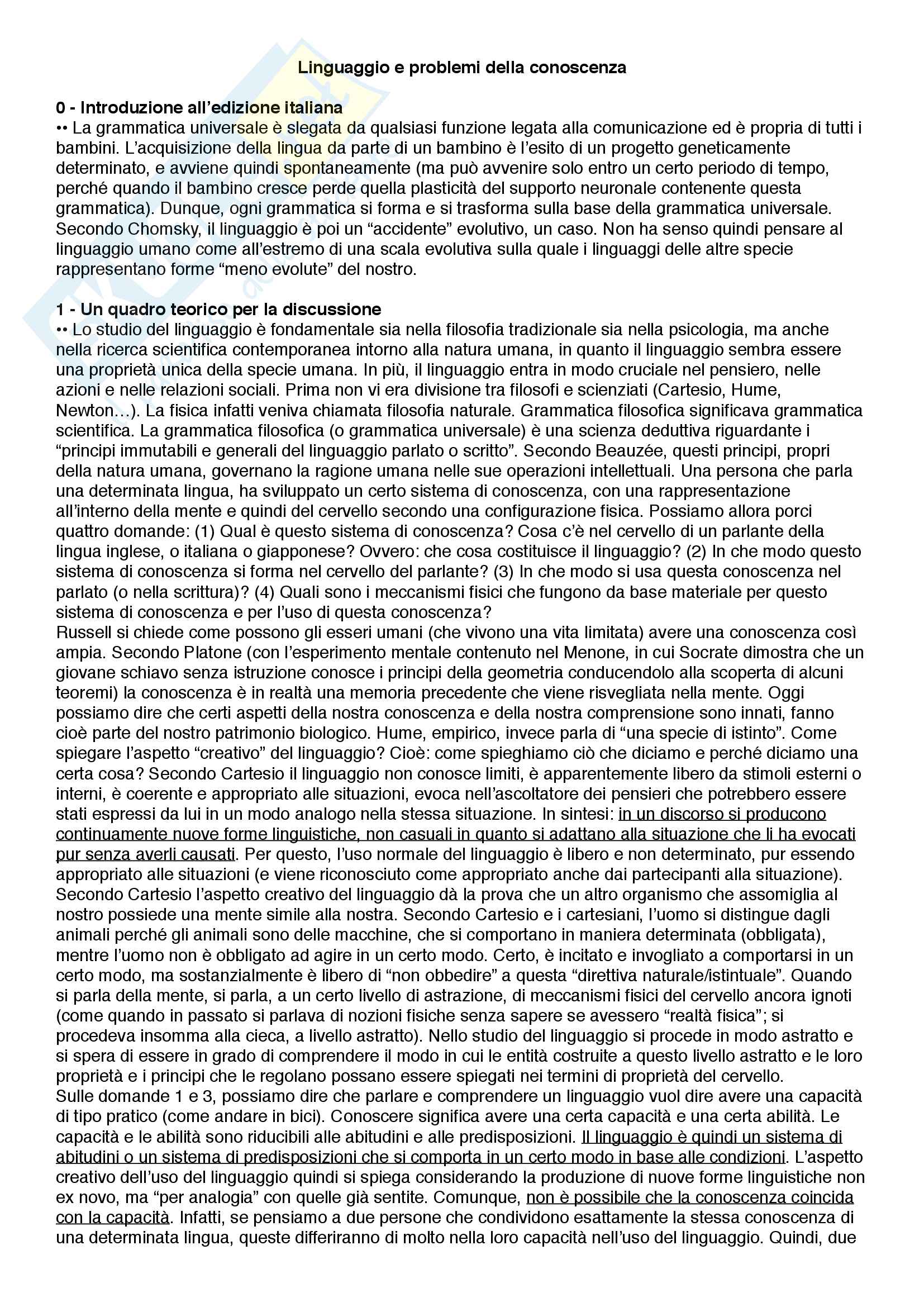 Linguaggio e problemi della conoscenza

0 - Introduzione all'edizione italiana
•• La grammatica universale è slegata da qualsiasi funzione legata alla comunicazione ed è propria di tutti i bambini. L'acquisizione della lingua da parte di un bambino è l'esito di un progetto geneticamente determinato, e avviene quindi spontaneamente (ma può avvenire solo entro un certo periodo di tempo, perché quando il bambino cresce perde quella plasticità del supporto neuronale contenente questa grammatica). Dunque, ogni grammatica si forma e si trasforma sulla base della grammatica universale. Secondo Chomsky, il linguaggio è poi un "accidente" evolutivo, un caso. Non ha senso quindi pensare al linguaggio umano come all'estremo di una scala evolutiva sulla quale i linguaggi delle altre specie rappresentano forme "meno evolute" del nostro.

1 - Un quadro teorico per la discussione
•• Lo studio del linguaggio è fondamentale sia nella filosofia tradizionale sia nella psicologia, ma anche nella ricerca scientifica contemporanea intorno alla natura umana, in quanto il linguaggio sembra essere una proprietà unica della specie umana. In più, il linguaggio entra in modo cruciale nel pensiero, nelle azioni e nelle relazioni sociali. Prima non vi era divisione tra filosofi e scienziati (Cartesio, Hume, Newton…). La fisica infatti veniva chiamata filosofia naturale. Grammatica filosofica significava grammatica scientifica. La grammatica filosofica (o grammatica universale) è una scienza deduttiva riguardante i "principi immutabili e generali del linguaggio parlato o scritto". Secondo Beauzée, questi principi, propri della natura umana, governano la ragione umana nelle sue operazioni intellettuali. Una persona che parla una determinata lingua, ha sviluppato un certo sistema di conoscenza, con una rappresentazione all'interno della mente e quindi del cervello secondo una configurazione fisica. Possiamo allora porci quattro domande: (1) Qual è questo sistema di conoscenza? Cosa c'è nel cervello di un parlante della lingua inglese, o italiana o giapponese? Ovvero: che cosa costituisce il linguaggio? (2) In che modo questo sistema di conoscenza si forma nel cervello del parlante? (3) In che modo si usa questa conoscenza nel parlato (o nella scrittura)? (4) Quali sono i meccanismi fisici che fungono da base materiale per questo sistema di conoscenza e per l'uso di questa conoscenza?
Russell si chiede come possono gli esseri umani (che vivono una vita limitata) avere una conoscenza così ampia. Secondo Platone (con l'esperimento mentale contenuto nel Menone, in cui Socrate dimostra che un giovane schiavo senza istruzione conosce i principi della geometria conducendolo alla scoperta di alcuni teoremi) la conoscenza è in realtà una memoria precedente che viene risvegliata nella mente. Oggi possiamo dire che certi aspetti della nostra conoscenza e della nostra comprensione sono innati, fanno cioè parte del nostro patrimonio biologico. Hume, empirico, invece parla di "una specie di istinto". Come spiegare l'aspetto "creativo" del linguaggio? Cioè: come spieghiamo ciò che diciamo e perché diciamo una certa cosa? Secondo Cartesio il linguaggio non conosce limiti, è apparentemente libero da stimoli esterni o interni, è coerente e appropriato alle situazioni, evoca nell'ascoltatore dei pensieri che potrebbero essere stati espressi da lui in un modo analogo nella stessa situazione. In sintesi: in un discorso si producono continuamente nuove forme linguistiche, non casuali in quanto si adattano alla situazione che li ha evocati pur senza averli causati. Per questo, l'uso normale del linguaggio è libero e non determinato, pur essendo appropriato alle situazioni (e viene riconosciuto come appropriato anche dai partecipanti alla situazione). Secondo Cartesio l'aspetto creativo del linguaggio dà la prova che un altro organismo che assomiglia al nostro possiede una mente simile alla nostra. Secondo Cartesio e i cartesiani, l'uomo si distingue dagli animali perché gli animali sono delle macchine, che si comportano in maniera determinata (obbligata), mentre l'uomo non è obbligato ad agire in un certo modo. Certo, è incitato e invogliato a comportarsi in un certo modo, ma sostanzialmente è libero di "non obbedire" a questa "direttiva naturale/istintuale". Quando si parla della mente, si parla, a un certo livello di astrazione, di meccanismi fisici del cervello ancora ignoti (come quando in passato si parlava di nozioni fisiche senza sapere se avessero "realtà fisica"; si procedeva insomma alla cieca, a livello astratto). Nello studio del linguaggio si procede in modo astratto e si spera di essere in grado di comprendere il modo in cui le entità costruite a questo livello astratto e le loro proprietà e i principi che le regolano possano essere spiegati nei termini di proprietà del cervello.
Sulle domande 1 e 3, possiamo dire che parlare e comprendere un linguaggio vuol dire avere una capacità di tipo pratico (come andare in bici). Conoscere significa avere una certa capacità e una certa abilità. Le capacità e le abilità sono riducibili alle abitudini e alle predisposizioni. Il linguaggio è quindi un sistema di abitudini o un sistema di predisposizioni che si comporta in un certo modo in base alle condizioni. L'aspetto creativo dell'uso del linguaggio quindi si spiega considerando la produzione di nuove forme linguistiche non ex novo, ma "per analogia" con quelle già sentite. Comunque, non è possibile che la conoscenza coincida con la capacità. Infatti, se pensiamo a due persone che condividono esattamente la stessa conoscenza di una determinata lingua, queste differiranno di molto nella loro capacità nell'uso del linguaggio. Quindi, due